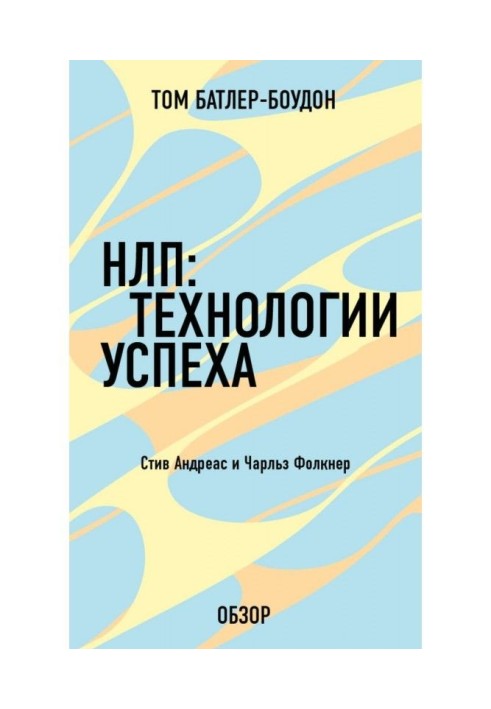 ТОМ БАТЛЕР-БОУДОН

НЛП: ТЕХНОЛОГИИ УСПЕХА

Стив Андреас и Чарльз Фолкнер

ОБЗОР